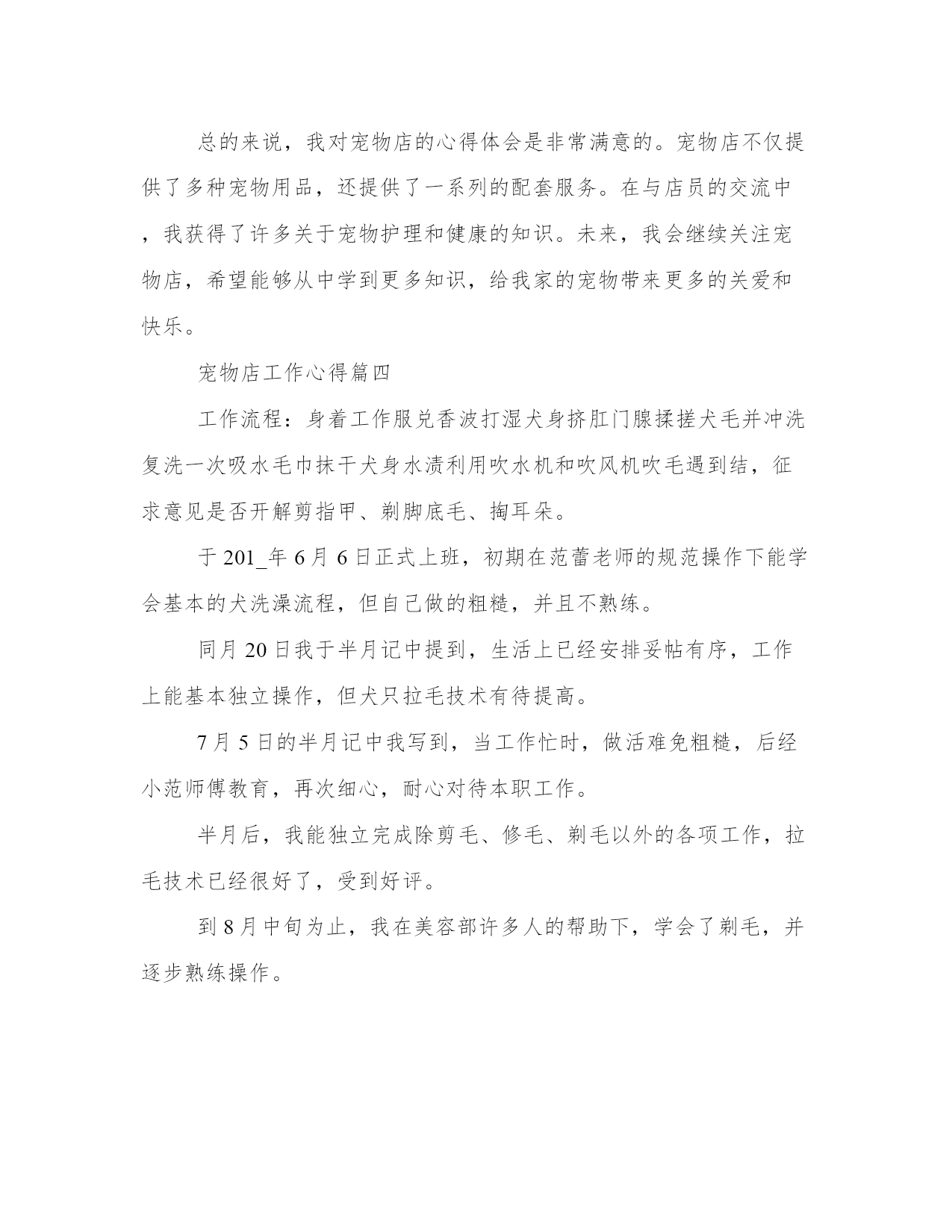 总的来说，我对宠物店的心得体会是非常满意的。宠物店不仅提供了多种宠物用品，还提供了一系列的配套服务。在与店员的交流中，我获得了许多关于宠物护理和健康的知识。未来，我会继续关注宠物店，希望能够从中学到更多知识，给我家的宠物带来更多的关爱和快乐。

宠物店工作心得篇四

工作流程：身着工作服兑香波打湿犬身挤肛门腺揉搓犬毛并冲洗复洗一次吸水毛巾抹干犬身水渍利用吹水机和吹风机吹毛遇到结，征求意见是否开解剪指甲、剃脚底毛、掏耳朵。

于 201_年 6 月 6 日正式上班，初期在范蕾老师的规范操作下能学会基本的犬洗澡流程，但自己做的粗糙，并且不熟练。

同月 20 日我于半月记中提到，生活上已经安排妥帖有序，工作上能基本独立操作，但犬只拉毛技术有待提高。

7 月 5 日的半月记中我写到，当工作忙时，做活难免粗糙，后经小范师傅教育，再次细心，耐心对待本职工作。

半月后，我能独立完成除剪毛、修毛、剃毛以外的各项工作，拉毛技术已经很好了，受到好评。

到 8 月中旬为止，我在美容部许多人的帮助下，学会了剃毛，并逐步熟练操作。